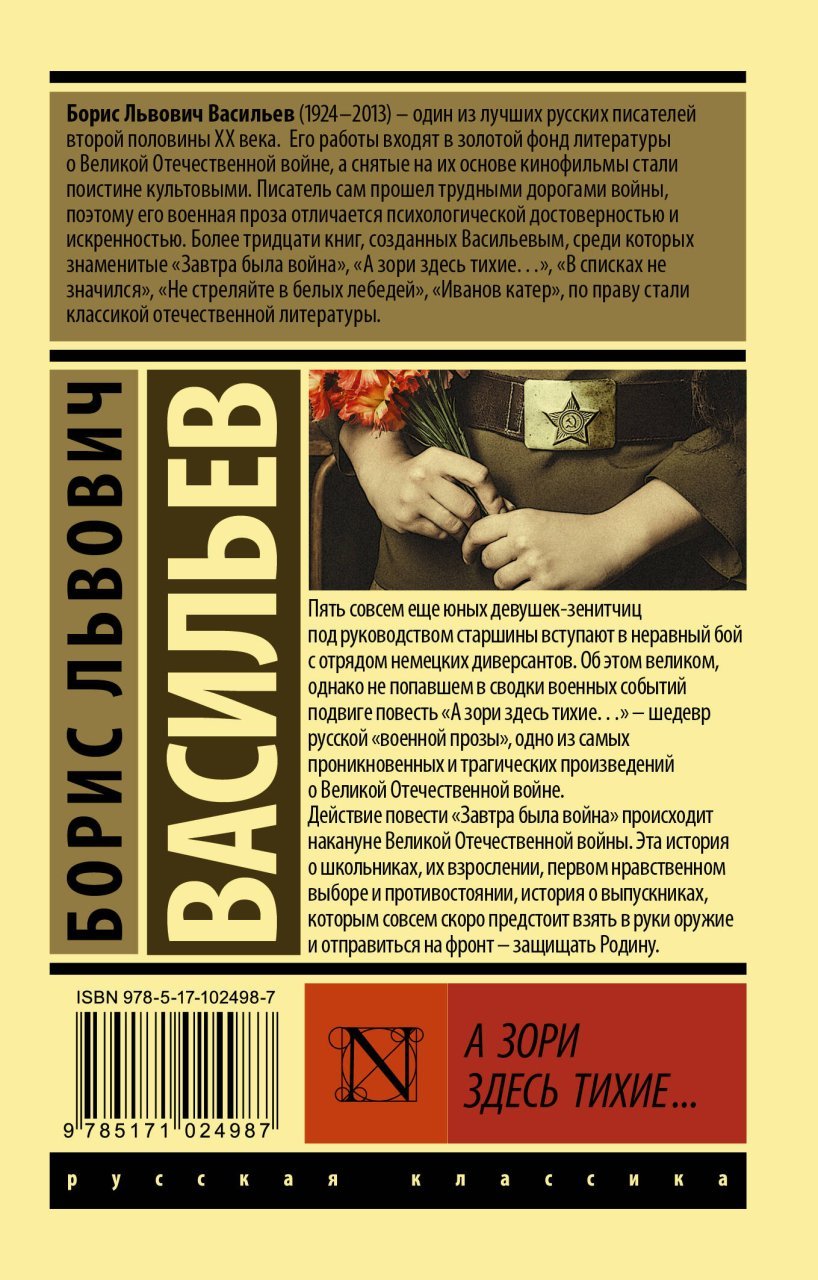 Борис Львович Васильев (1924–2013) – один из лучших русских писателей второй половины XX века. Его работы входят в золотой фонд литературы о Великой Отечественной войне, а снятые на их основе кинофильмы стали поистине культовыми. Писатель сам прошел трудными дорогами войны, поэтому его военная проза отличается психологической достоверностью и искренностью. Более тридцати книг, созданных Васильевым, среди которых знаменитые «Завтра была война», «А зори здесь тихие. . .», «В списках не значился», «Не стреляйте в белых лебедей», «Иванов катер», по праву стали классикой отечественной литературы.

БОРИС ЛЬВОВИЧ

ВАСИЛЬЕВ

Пять совсем еще юных девушек-зенитчиц под руководством старшины вступают в неравный бой с отрядом немецких диверсантов. Об этом великом, однако не попавшем в сводки военных событий подвиге повесть «А зори здесь тихие. . .» – шедевр русской «военной прозы», одно из самых проникновенных и трагических произведений о Великой Отечественной войне.

Действие повести «Завтра была война» происходит накануне Великой Отечественной войны. Эта история о школьниках, их взрослении, первом нравственном выборе и противостоянии, история о выпускниках, которым совсем скоро предстоит взять в руки оружие и отправиться на фронт – защищать Родину.

ISBN 978-5-17-102498-7

9 785171 024987

N

А ЗОРИ
ЗДЕСЬ ТИХИЕ...

русская классика